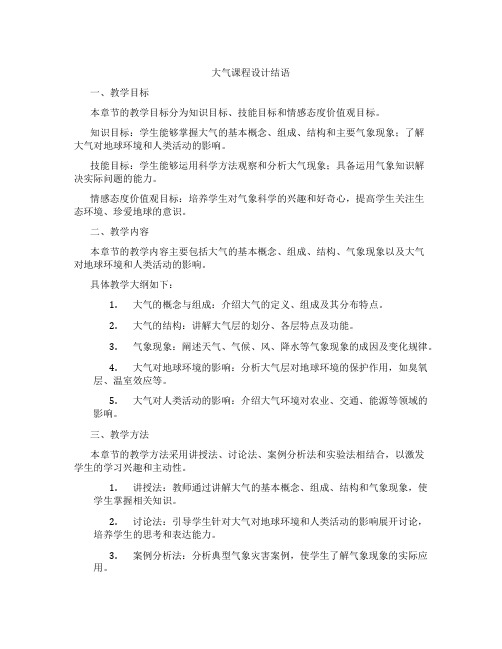 大气课程设计结语

一、教学目标

本章节的教学目标分为知识目标、技能目标和情感态度价值观目标。

知识目标：学生能够掌握大气的基本概念、组成、结构和主要气象现象；了解大气对地球环境和人类活动的影响。

技能目标：学生能够运用科学方法观察和分析大气现象；具备运用气象知识解决实际问题的能力。

情感态度价值观目标：培养学生对气象科学的兴趣和好奇心，提高学生关注生态环境、珍爱地球的意识。

二、教学内容

本章节的教学内容主要包括大气的基本概念、组成、结构、气象现象以及大气对地球环境和人类活动的影响。

具体教学大纲如下：

1. 大气的概念与组成：介绍大气的定义、组成及其分布特点。

2. 大气的结构：讲解大气层的划分、各层特点及功能。

3. 气象现象：阐述天气、气候、风、降水等气象现象的成因及变化规律。

4. 大气对地球环境的影响：分析大气层对地球环境的保护作用，如臭氧层、温室效应等。

5. 大气对人类活动的影响：介绍大气环境对农业、交通、能源等领域的影响。

三、教学方法

本章节的教学方法采用讲授法、讨论法、案例分析法和实验法相结合，以激发学生的学习兴趣和主动性。

1. 讲授法：教师通过讲解大气的基本概念、组成、结构和气象现象，使学生掌握相关知识。

2. 讨论法：引导学生针对大气对地球环境和人类活动的影响展开讨论，培养学生的思考和表达能力。

3. 案例分析法：分析典型气象灾害案例，使学生了解气象现象的实际应用。